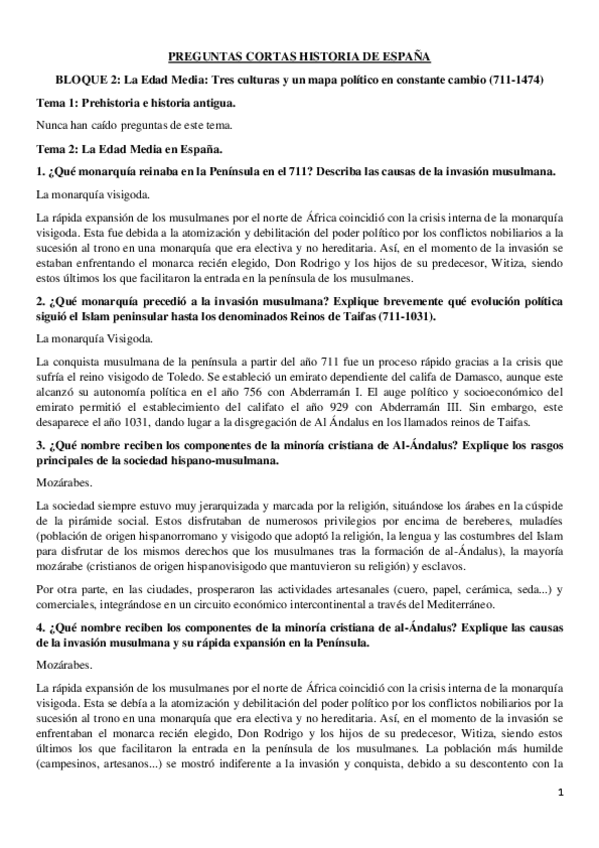 PREGUNTAS CORTAS HISTORIA DE ESPAÑA

BLOQUE 2: La Edad Media: Tres culturas y un mapa político en constante cambio (711-1474)

Tema 1: Prehistoria e historia antigua.

Nunca han caído preguntas de este tema.

Tema 2: La Edad Media en España.

1. ¿Qué monarquía reinaba en la Península en el 711? Describa las causas de la invasión musulmana.

La monarquía visigoda.

La rápida expansión de los musulmanes por el norte de África coincidió con la crisis interna de la monarquía visigoda. Esta fue debida a la atomización y debilitación del poder político por los conflictos nobiliarios a la sucesión al trono en una monarquía que era electiva y no hereditaria. Así, en el momento de la invasión se estaban enfrentando el monarca recién elegido, Don Rodrigo y los hijos de su predecesor, Witiza, siendo estos últimos los que facilitaron la entrada en la península de los musulmanes.

2. ¿Qué monarquía precedió a la invasión musulmana? Explique brevemente qué evolución política siguió el Islam peninsular hasta los denominados Reinos de Taifas (711-1031).

La monarquía Visigoda.

La conquista musulmana de la península a partir del año 711 fue un proceso rápido gracias a la crisis que sufría el reino visigodo de Toledo. Se estableció un emirato dependiente del califa de Damasco, aunque este alcanzó su autonomía política en el año 756 con Abderramán I. El auge político y socioeconómico del emirato permitió el establecimiento del califato el año 929 con Abderramán III. Sin embargo, este desaparece el año 1031, dando lugar a la disgregación de Al Ándalus en los llamados reinos de Taifas.

3. ¿Qué nombre reciben los componentes de la minoría cristiana de Al-Ándalus? Explique los rasgos principales de la sociedad hispano-musulmana.

Mozárabes.

La sociedad siempre estuvo muy jerarquizada y marcada por la religión, situándose los árabes en la cúspide de la pirámide social. Estos disfrutaban de numerosos privilegios por encima de bereberes, muladíes (población de origen hispanorromano y visigodo que adoptó la religión, la lengua y las costumbres del Islam para disfrutar de los mismos derechos que los musulmanes tras la formación de al-Ándalus), la mayoría mozárabe (cristianos de origen hispanovisigodo que mantuvieron su religión) y esclavos.

Por otra parte, en las ciudades, prosperaron las actividades artesanales (cuero, papel, cerámica, seda...) y comerciales, integrándose en un circuito económico intercontinental a través del Mediterráneo.

4. ¿Qué nombre reciben los componentes de la minoría cristiana de al-Ándalus? Explique las causas de la invasión musulmana y su rápida expansión en la Península.

Mozárabes.

La rápida expansión de los musulmanes por el norte de África coincidió con la crisis interna de la monarquía visigoda. Esta se debía a la atomización y debilitación del poder político por los conflictos nobiliarios por la sucesión al trono en una monarquía que era electiva y no hereditaria. Así, en el momento de la invasión se enfrentaban el monarca recién elegido, Don Rodrigo y los hijos de su predecesor, Witiza, siendo estos últimos los que facilitaron la entrada en la península de los musulmanes. La población más humilde (campesinos, artesanos...) se mostró indiferente a la invasión y conquista, debido a su descontento con la

1